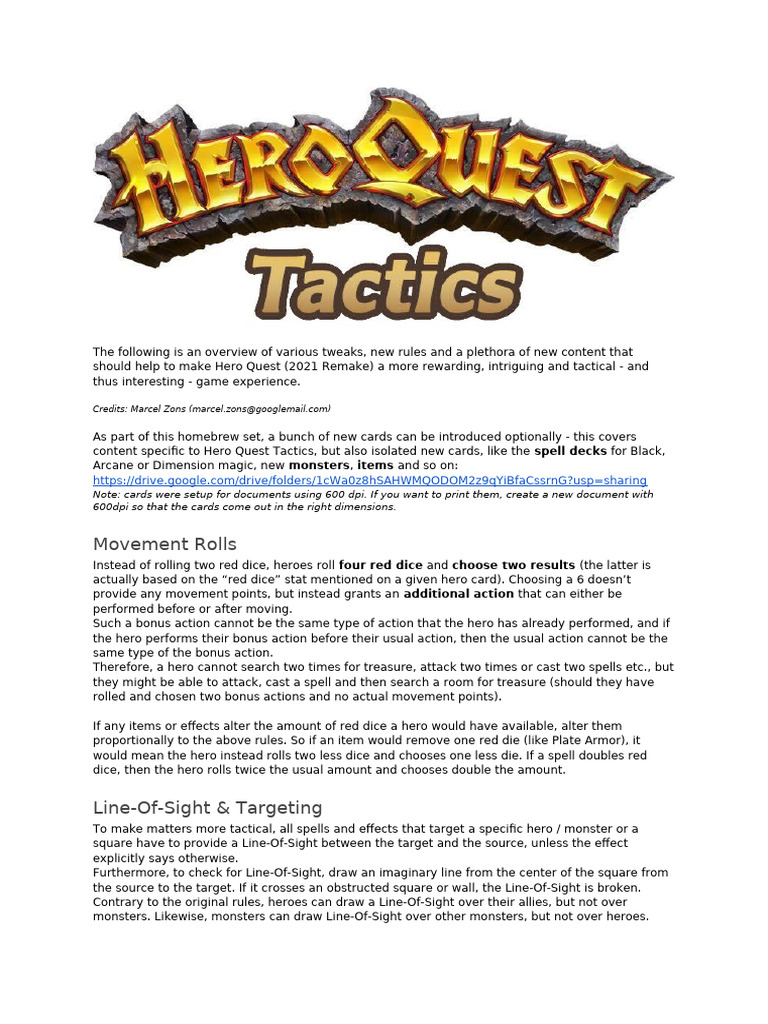 HeroQuest
Tactics

The following is an overview of various tweaks, new rules and a plethora of new content that should help to make Hero Quest (2021 Remake) a more rewarding, intriguing and tactical - and thus interesting - game experience.

Credits: Marcel Zons (marcel.zons@googlemail.com)

As part of this homebrew set, a bunch of new cards can be introduced optionally - this covers content specific to Hero Quest Tactics, but also isolated new cards, like the spell decks for Black, Arcane or Dimension magic, new monsters, items and so on:
https://drive.google.com/drive/folders/1cWa0z8hSAHWMQODOM2z9qYiBfaCssrnG?usp=sharing
Note: cards were setup for documents using 600 dpi. If you want to print them, create a new document with 600dpi so that the cards come out in the right dimensions.

Movement Rolls

Instead of rolling two red dice, heroes roll four red dice and choose two results (the latter is actually based on the "red dice" stat mentioned on a given hero card). Choosing a 6 doesn't provide any movement points, but instead grants an additional action that can either be performed before or after moving.
Such a bonus action cannot be the same type of action that the hero has already performed, and if the hero performs their bonus action before their usual action, then the usual action cannot be the same type of the bonus action.
Therefore, a hero cannot search two times for treasure, attack two times or cast two spells etc., but they might be able to attack, cast a spell and then search a room for treasure (should they have rolled and chosen two bonus actions and no actual movement points).

If any items or effects alter the amount of red dice a hero would have available, alter them proportionally to the above rules. So if an item would remove one red die (like Plate Armor), it would mean the hero instead rolls two less dice and chooses one less die. If a spell doubles red dice, then the hero rolls twice the usual amount and chooses double the amount.

Line-Of-Sight & Targeting

To make matters more tactical, all spells and effects that target a specific hero / monster or a square have to provide a Line-Of-Sight between the target and the source, unless the effect explicitly says otherwise.
Furthermore, to check for Line-Of-Sight, draw an imaginary line from the center of the square from the source to the target. If it crosses an obstructed square or wall, the Line-Of-Sight is broken.
Contrary to the original rules, heroes can draw a Line-Of-Sight over their allies, but not over monsters. Likewise, monsters can draw Line-Of-Sight over other monsters, but not over heroes.